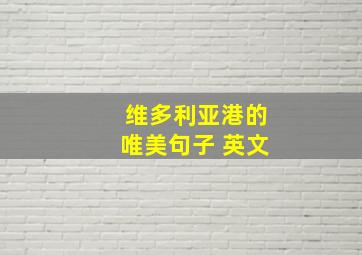 维多利亚港的
唯美句子 英文